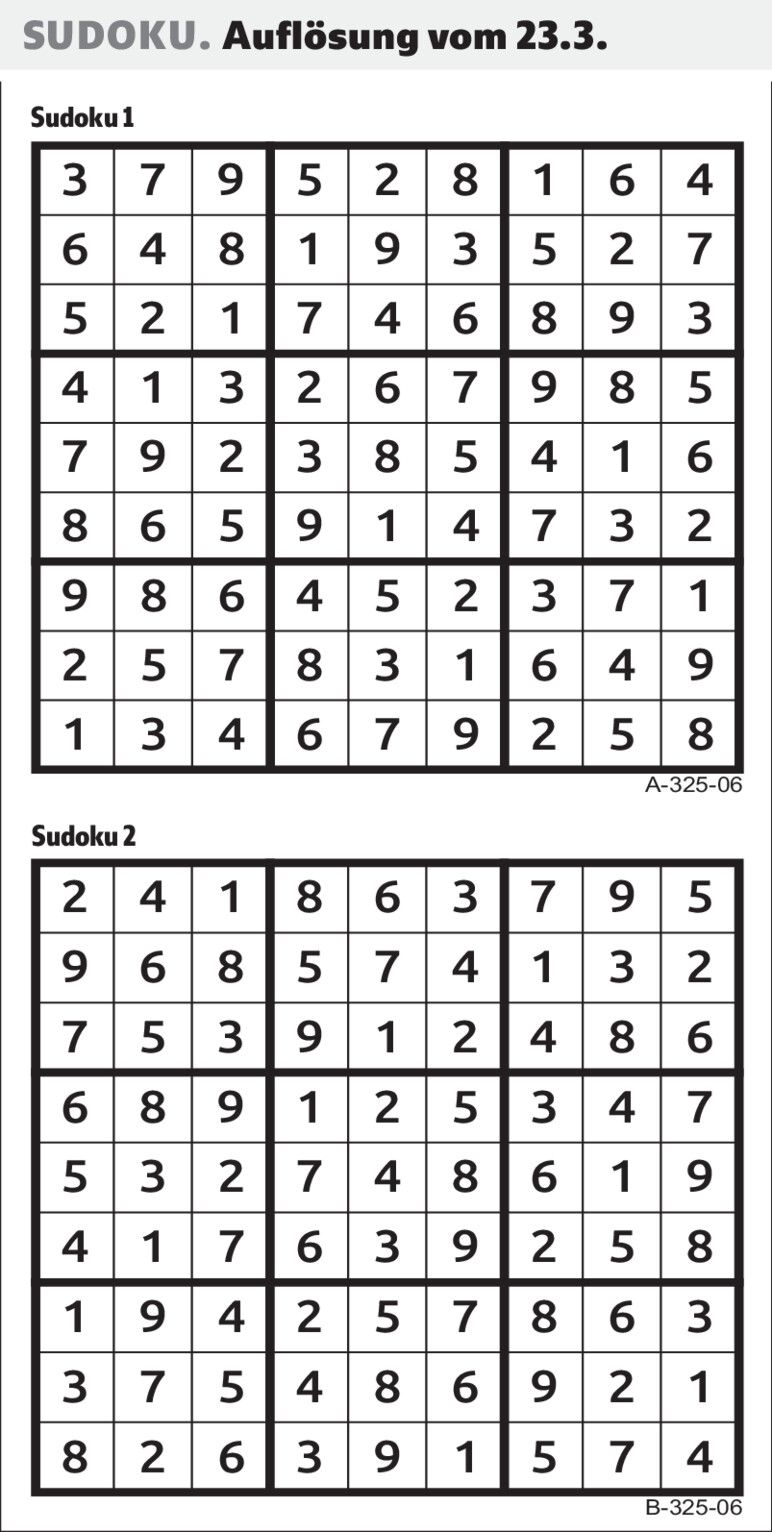 SUDOKU. Auflösung vom 23.3.

Sudoku 1

| 3 | 7 | 9 | 5 | 2 | 8 | 1 | 6 | 4 |
|---|---|---|---|---|---|---|---|---|
| 6 | 4 | 8 | 1 | 9 | 3 | 5 | 2 | 7 |
| 5 | 2 | 1 | 7 | 4 | 6 | 8 | 9 | 3 |
| 4 | 1 | 3 | 2 | 6 | 7 | 9 | 8 | 5 |
| 7 | 9 | 2 | 3 | 8 | 5 | 4 | 1 | 6 |
| 8 | 6 | 5 | 9 | 1 | 4 | 7 | 3 | 2 |
| 9 | 8 | 6 | 4 | 5 | 2 | 3 | 7 | 1 |
| 2 | 5 | 7 | 8 | 3 | 1 | 6 | 4 | 9 |
| 1 | 3 | 4 | 6 | 7 | 9 | 2 | 5 | 8 |

A-325-06

Sudoku 2

| 2 | 4 | 1 | 8 | 6 | 3 | 7 | 9 | 5 |
|---|---|---|---|---|---|---|---|---|
| 9 | 6 | 8 | 5 | 7 | 4 | 1 | 3 | 2 |
| 7 | 5 | 3 | 9 | 1 | 2 | 4 | 8 | 6 |
| 6 | 8 | 9 | 1 | 2 | 5 | 3 | 4 | 7 |
| 5 | 3 | 2 | 7 | 4 | 8 | 6 | 1 | 9 |
| 4 | 1 | 7 | 6 | 3 | 9 | 2 | 5 | 8 |
| 1 | 9 | 4 | 2 | 5 | 7 | 8 | 6 | 3 |
| 3 | 7 | 5 | 4 | 8 | 6 | 9 | 2 | 1 |
| 8 | 2 | 6 | 3 | 9 | 1 | 5 | 7 | 4 |

B-325-06